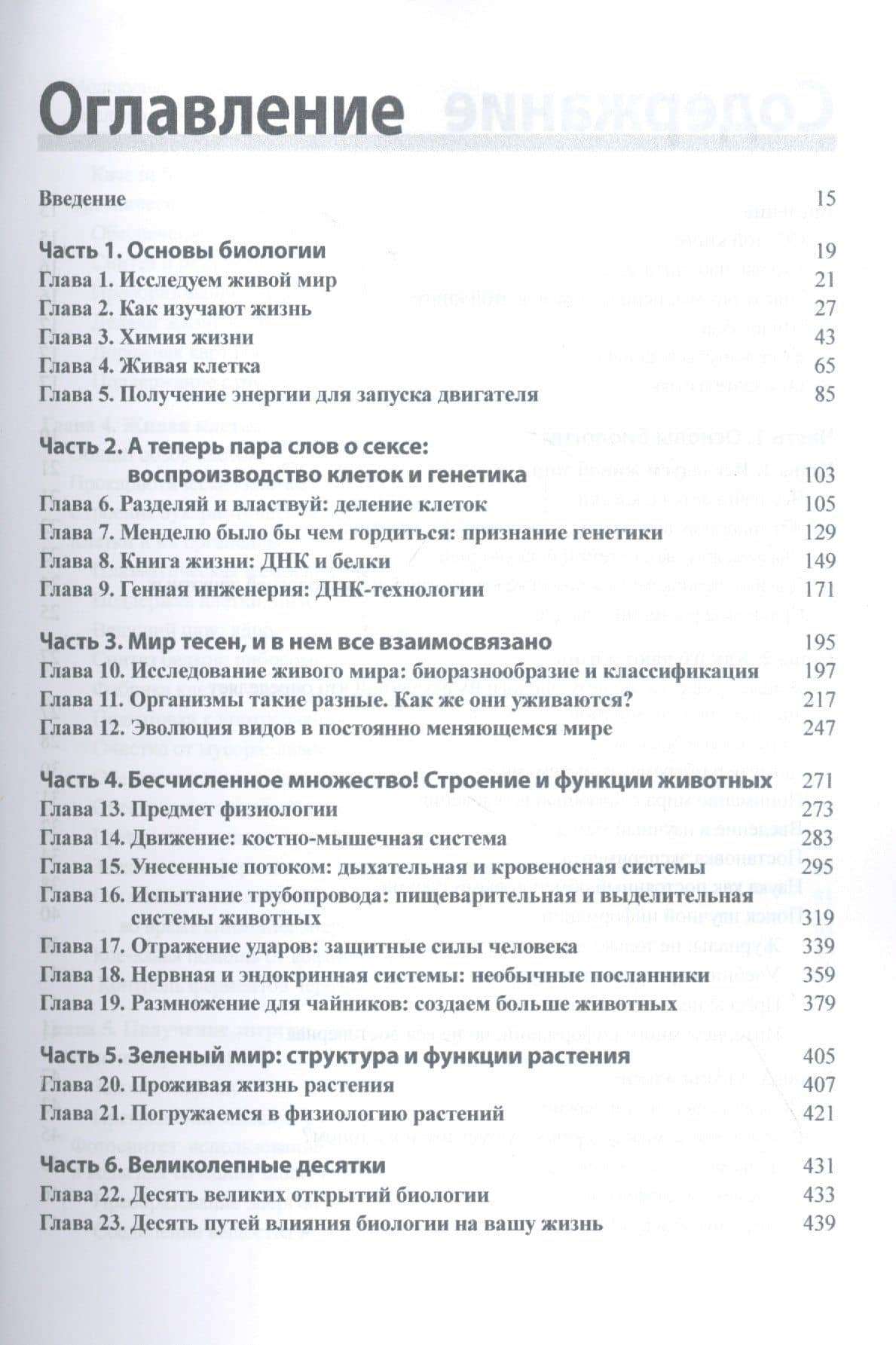 Оглавление

Введение 15

Часть 1. Основы биологии 19
Глава 1. Исследуем живой мир 21
Глава 2. Как изучают жизнь 27
Глава 3. Химия жизни 43
Глава 4. Живая клетка 65
Глава 5. Получение энергии для запуска двигателя 85

Часть 2. А теперь пара слов о сексе: воспроизводство клеток и генетика 103
Глава 6. Разделяй и властвуй: деление клеток 105
Глава 7. Менделю было бы чем гордиться: признание генетики 129
Глава 8. Книга жизни: ДНК и белки 149
Глава 9. Генная инженерия: ДНК-технологии 171

Часть 3. Мир тесен, и в нем все взаимосвязано 195
Глава 10. Исследование живого мира: биоразнообразие и классификация 197
Глава 11. Организмы такие разные. Как же они уживаются? 217
Глава 12. Эволюция видов в постоянно меняющемся мире 247

Часть 4. Бесчисленное множество! Строение и функции животных 271
Глава 13. Предмет физиологии 273
Глава 14. Движение: костно-мышечная система 283
Глава 15. Унесенные потоком: дыхательная и кровеносная системы 295
Глава 16. Испытание трубопровода: пищеварительная и выделительная системы животных 319
Глава 17. Отражение ударов: защитные силы человека 339
Глава 18. Нервная и эндокринная системы: необычные посланники 359
Глава 19. Размножение для чайников: создаем больше животных 379

Часть 5. Зеленый мир: структура и функции растения 405
Глава 20. Проживая жизнь растения 407
Глава 21. Погружаемся в физиологию растений 421

Часть 6. Великолепные десятки 431
Глава 22. Десять великих открытий биологии 433
Глава 23. Десять путей влияния биологии на вашу жизнь 439